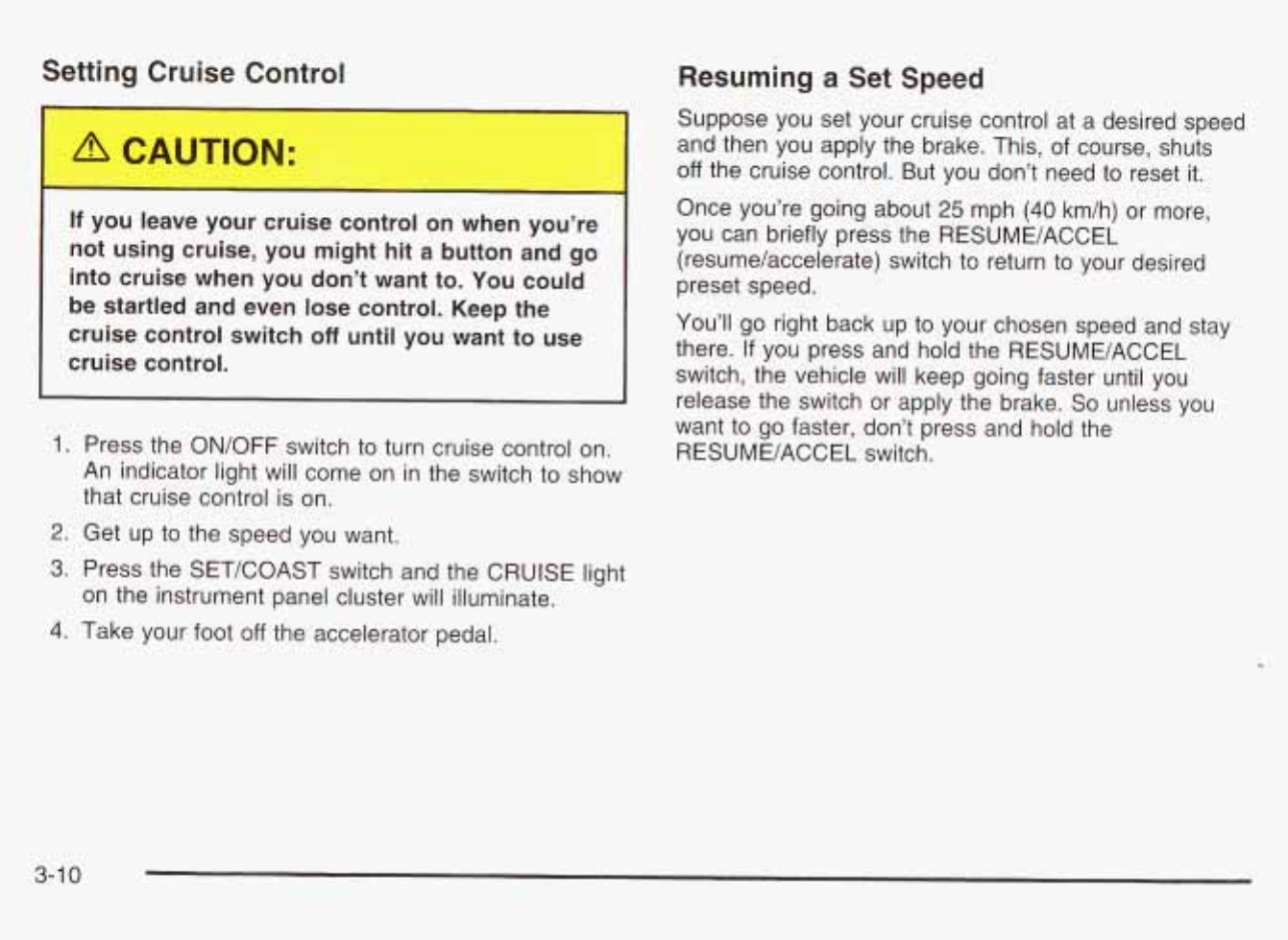 Setting Cruise Control

⚠ CAUTION:

If you leave your cruise control on when you're not using cruise, you might hit a button and go into cruise when you don't want to. You could be startled and even lose control. Keep the cruise control switch off until you want to use cruise control.

1. Press the ON/OFF switch to turn cruise control on. An indicator light will come on in the switch to show that cruise control is on.
2. Get up to the speed you want.
3. Press the SET/COAST switch and the CRUISE light on the instrument panel cluster will illuminate.
4. Take your foot off the accelerator pedal.

Resuming a Set Speed

Suppose you set your cruise control at a desired speed and then you apply the brake. This, of course, shuts off the cruise control. But you don't need to reset it.

Once you're going about 25 mph (40 km/h) or more, you can briefly press the RESUME/ACCEL (resume/accelerate) switch to return to your desired preset speed.

You'll go right back up to your chosen speed and stay there. If you press and hold the RESUME/ACCEL switch, the vehicle will keep going faster until you release the switch or apply the brake. So unless you want to go faster, don't press and hold the RESUME/ACCEL switch.

3-10